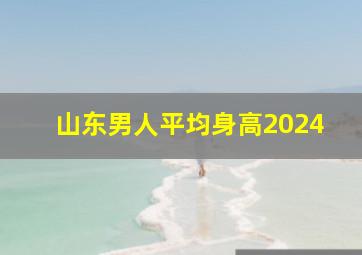 山东男人平均身高2024